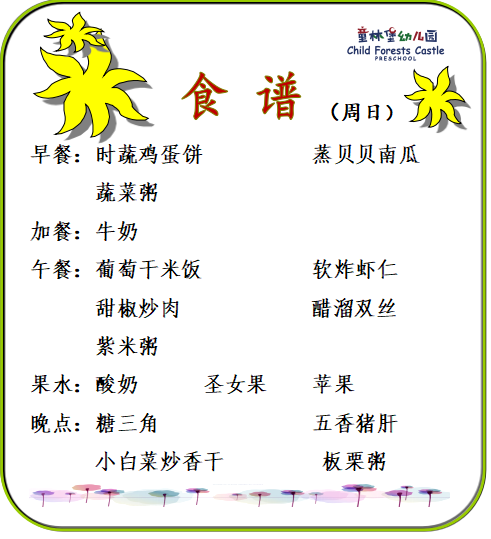 童林堡幼儿园
Child Forests Castle
PRESCHOOL

食谱

（周日）

早餐：时蔬鸡蛋饼 蒸贝贝南瓜
蔬菜粥

加餐：牛奶

午餐：葡萄干米饭 软炸虾仁
甜椒炒肉 醋溜双丝
紫米粥

果水：酸奶 圣女果 苹果

晚点：糖三角 五香猪肝
小白菜炒香干 板栗粥